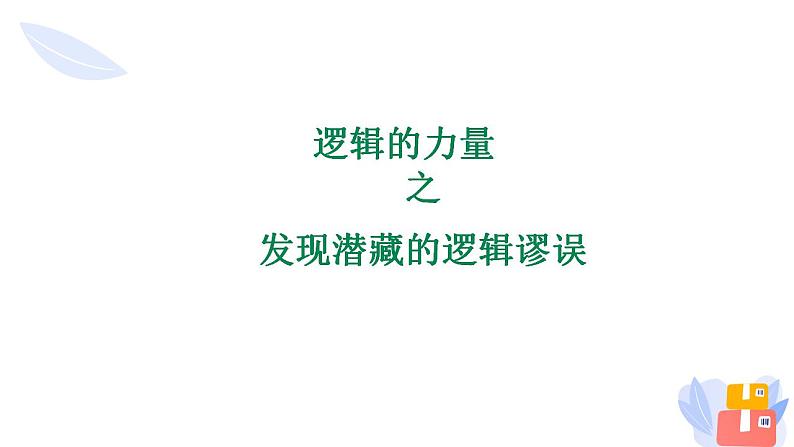 逻辑的力量
之
发现潜藏的逻辑谬误